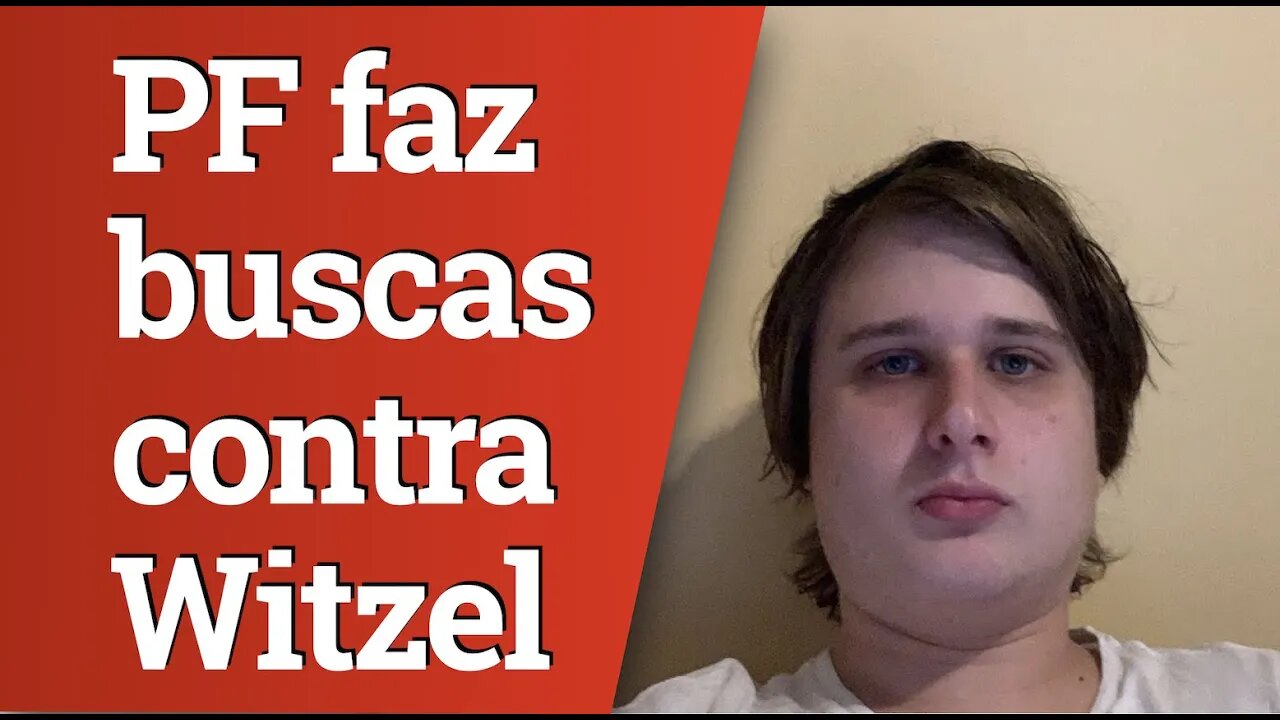 PF faz buscas contra Witzel